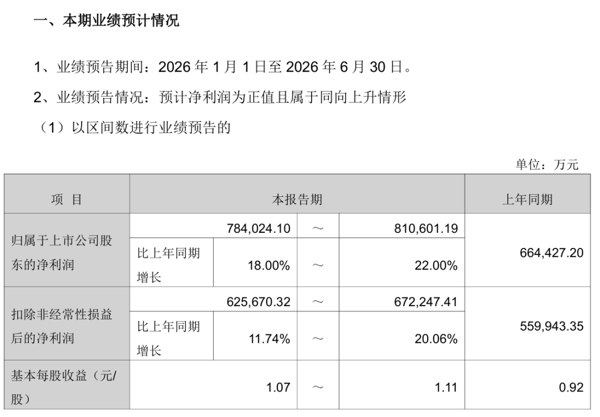 一、本期业绩预计情况

1、业绩预告期间：2026年1月1日至2026年6月30日。

2、业绩预告情况：预计净利润为正值且属于同向上升情形

（1）以区间数进行业绩预告的

单位：万元

| 项 目 | 本报告期 | | | | 上年同期 |
|---|---|---|---|---|---|
| 归属于上市公司股东的净利润 | 784,024.10 | | ~ | 810,601.19 | 664,427.20 |
| | 比上年同期增长 | 18.00% | ~ | 22.00% | |
| 扣除非经常性损益后的净利润 | 625,670.32 | | ~ | 672,247.41 | 559,943.35 |
| | 比上年同期增长 | 11.74% | ~ | 20.06% | |
| 基本每股收益（元/股） | 1.07 | | ~ | 1.11 | 0.92 |